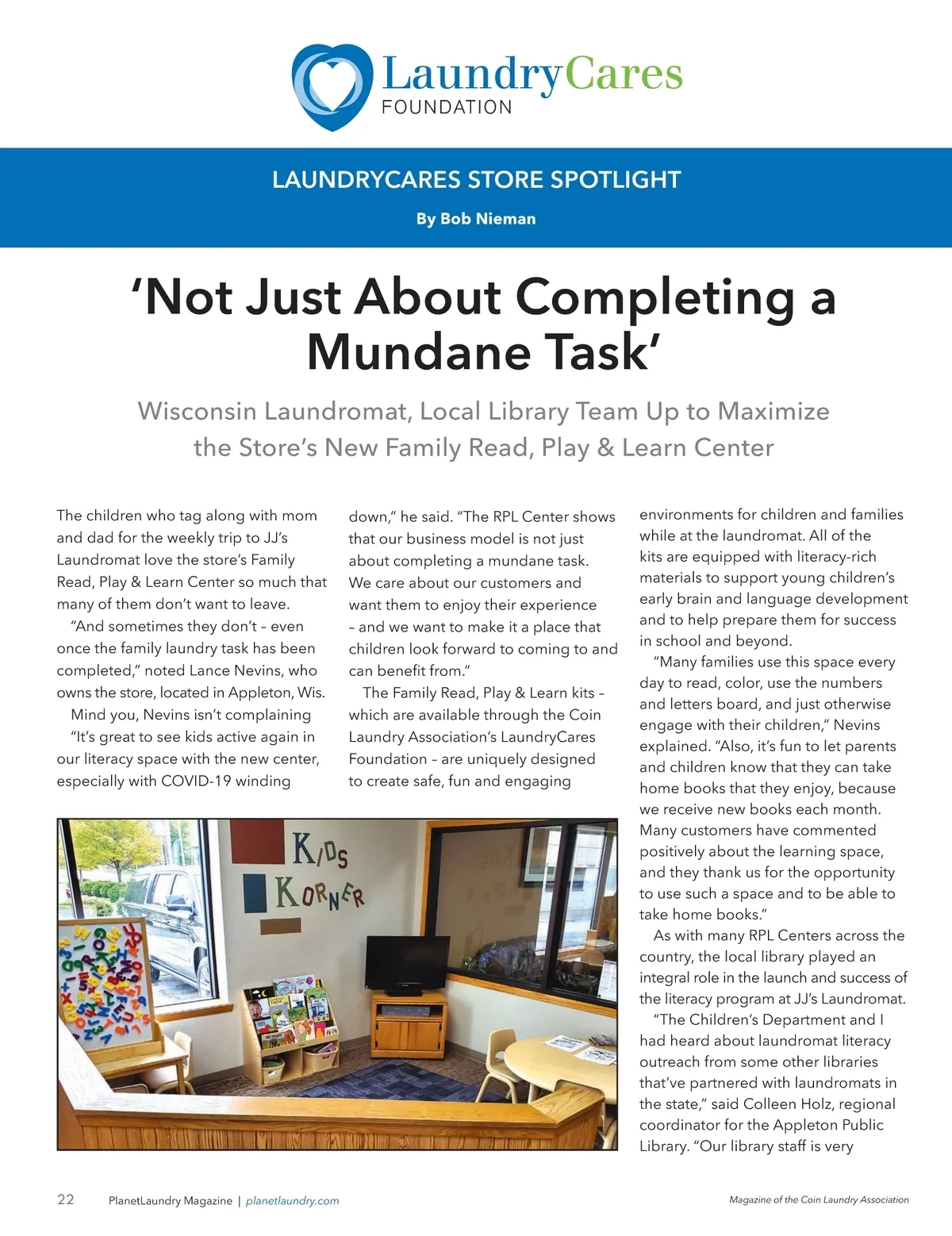 LaundryCares
FOUNDATION

LAUNDRYCARES STORE SPOTLIGHT

By Bob Nieman

'Not Just About Completing a Mundane Task'

Wisconsin Laundromat, Local Library Team Up to Maximize the Store's New Family Read, Play & Learn Center

The children who tag along with mom and dad for the weekly trip to JJ's Laundromat love the store's Family Read, Play & Learn Center so much that many of them don't want to leave.

"And sometimes they don't – even once the family laundry task has been completed," noted Lance Nevins, who owns the store, located in Appleton, Wis.

Mind you, Nevins isn't complaining

"It's great to see kids active again in our literacy space with the new center, especially with COVID-19 winding down," he said. "The RPL Center shows that our business model is not just about completing a mundane task. We care about our customers and want them to enjoy their experience – and we want to make it a place that children look forward to coming to and can benefit from."

The Family Read, Play & Learn kits – which are available through the Coin Laundry Association's LaundryCares Foundation – are uniquely designed to create safe, fun and engaging environments for children and families while at the laundromat. All of the kits are equipped with literacy-rich materials to support young children's early brain and language development and to help prepare them for success in school and beyond.

"Many families use this space every day to read, color, use the numbers and letters board, and just otherwise engage with their children," Nevins explained. "Also, it's fun to let parents and children know that they can take home books that they enjoy, because we receive new books each month. Many customers have commented positively about the learning space, and they thank us for the opportunity to use such a space and to be able to take home books."

As with many RPL Centers across the country, the local library played an integral role in the launch and success of the literacy program at JJ's Laundromat.

"The Children's Department and I had heard about laundromat literacy outreach from some other libraries that've partnered with laundromats in the state," said Colleen Holz, regional coordinator for the Appleton Public Library. "Our library staff is very

KIDS KORNER

22 PlanetLaundry Magazine | planetlaundry.com

Magazine of the Coin Laundry Association